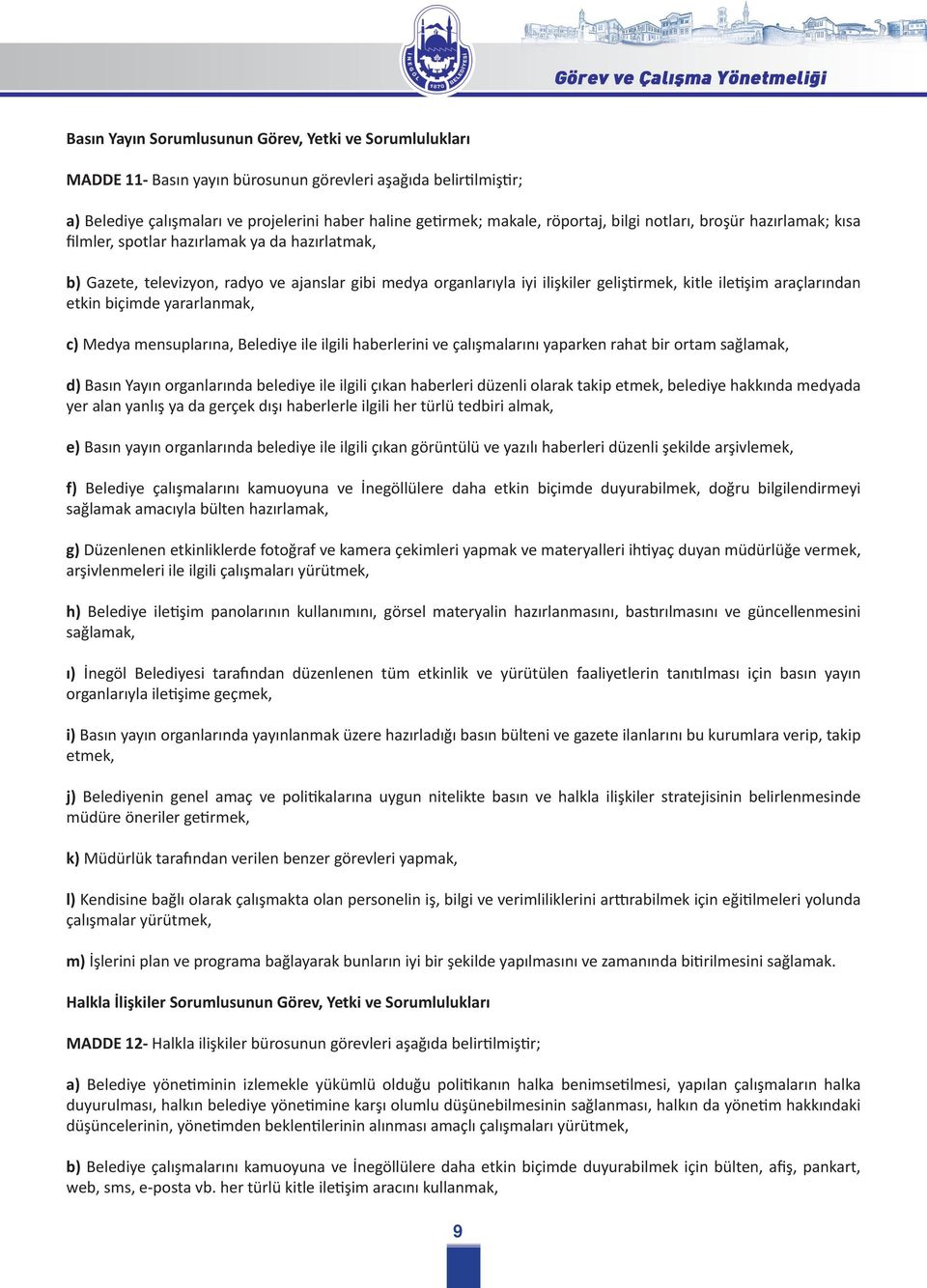 İNEGÖL BELEDİYESİ 1870

Görev ve Çalışma Yönetmeliği

Basın Yayın Sorumlusunun Görev, Yetki ve Sorumlulukları

MADDE 11- Basın yayın bürosunun görevleri aşağıda belirtilmiştir;

a) Belediye çalışmaları ve projelerini haber haline getirmek; makale, röportaj, bilgi notları, broşür hazırlamak; kısa filmler, spotlar hazırlamak ya da hazırlatmak,

b) Gazete, televizyon, radyo ve ajanslar gibi medya organlarıyla iyi ilişkiler geliştirmek, kitle iletişim araçlarından etkin biçimde yararlanmak,

c) Medya mensuplarına, Belediye ile ilgili haberlerini ve çalışmalarını yaparken rahat bir ortam sağlamak,

d) Basın Yayın organlarında belediye ile ilgili çıkan haberleri düzenli olarak takip etmek, belediye hakkında medyada yer alan yanlış ya da gerçek dışı haberlerle ilgili her türlü tedbiri almak,

e) Basın yayın organlarında belediye ile ilgili çıkan görüntülü ve yazılı haberleri düzenli şekilde arşivlemek,

f) Belediye çalışmalarını kamuoyuna ve İnegöllülere daha etkin biçimde duyurabilmek, doğru bilgilendirmeyi sağlamak amacıyla bülten hazırlamak,

g) Düzenlenen etkinliklerde fotoğraf ve kamera çekimleri yapmak ve materyalleri ihtiyaç duyan müdürlüğe vermek, arşivlenmeleri ile ilgili çalışmaları yürütmek,

h) Belediye iletişim panolarının kullanımını, görsel materyalin hazırlanmasını, bastırılmasını ve güncellenmesini sağlamak,

ı) İnegöl Belediyesi tarafından düzenlenen tüm etkinlik ve yürütülen faaliyetlerin tanıtılması için basın yayın organlarıyla iletişime geçmek,

i) Basın yayın organlarında yayınlanmak üzere hazırladığı basın bülteni ve gazete ilanlarını bu kurumlara verip, takip etmek,

j) Belediyenin genel amaç ve politikalarına uygun nitelikte basın ve halkla ilişkiler stratejisinin belirlenmesinde müdüre öneriler getirmek,

k) Müdürlük tarafından verilen benzer görevleri yapmak,

l) Kendisine bağlı olarak çalışmakta olan personelin iş, bilgi ve verimliliklerini arttırabilmek için eğitilmeleri yolunda çalışmalar yürütmek,

m) İşlerini plan ve programa bağlayarak bunların iyi bir şekilde yapılmasını ve zamanında bitirilmesini sağlamak.

Halkla İlişkiler Sorumlusunun Görev, Yetki ve Sorumlulukları

MADDE 12- Halkla ilişkiler bürosunun görevleri aşağıda belirtilmiştir;

a) Belediye yönetiminin izlemekle yükümlü olduğu politikanın halka benimsetilmesi, yapılan çalışmaların halka duyurulması, halkın belediye yönetimine karşı olumlu düşünebilmesinin sağlanması, halkın da yönetim hakkındaki düşüncelerinin, yönetimden beklentilerinin alınması amaçlı çalışmaları yürütmek,

b) Belediye çalışmalarını kamuoyuna ve İnegöllülere daha etkin biçimde duyurabilmek için bülten, afiş, pankart, web, sms, e-posta vb. her türlü kitle iletişim aracını kullanmak,

9